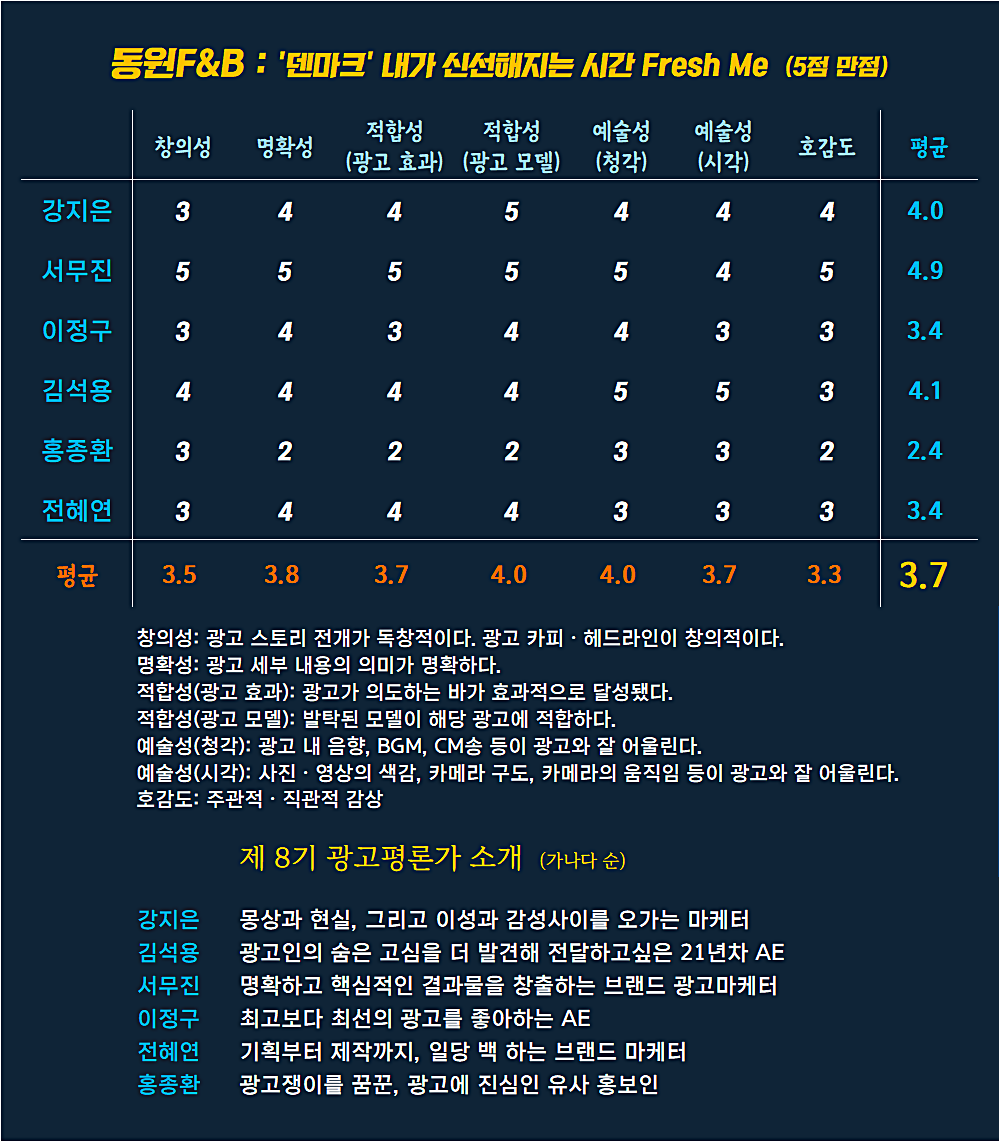 동원F&B : '덴마크' 내가 신선해지는 시간 Fresh Me (5점 만점)

| | 창의성 | 명확성 | 적합성 (광고 효과) | 적합성 (광고 모델) | 예술성 (청각) | 예술성 (시각) | 호감도 | 평균 |
|---|---|---|---|---|---|---|---|---|
| 강지은 | 3 | 4 | 4 | 5 | 4 | 4 | 4 | 4.0 |
| 서무진 | 5 | 5 | 5 | 5 | 5 | 4 | 5 | 4.9 |
| 이정구 | 3 | 4 | 3 | 4 | 4 | 3 | 3 | 3.4 |
| 김석용 | 4 | 4 | 4 | 4 | 5 | 5 | 3 | 4.1 |
| 홍종환 | 3 | 2 | 2 | 2 | 3 | 3 | 2 | 2.4 |
| 전혜연 | 3 | 4 | 4 | 4 | 3 | 3 | 3 | 3.4 |
| 평균 | 3.5 | 3.8 | 3.7 | 4.0 | 4.0 | 3.7 | 3.3 | 3.7 |

창의성: 광고 스토리 전개가 독창적이다. 광고 카피 · 헤드라인이 창의적이다.
명확성: 광고 세부 내용의 의미가 명확하다.
적합성(광고 효과): 광고가 의도하는 바가 효과적으로 달성됐다.
적합성(광고 모델): 발탁된 모델이 해당 광고에 적합하다.
예술성(청각): 광고 내 음향, BGM, CM송 등이 광고와 잘 어울린다.
예술성(시각): 사진 · 영상의 색감, 카메라 구도, 카메라의 움직임 등이 광고와 잘 어울린다.
호감도: 주관적 · 직관적 감상

제 8기 광고평론가 소개 (가나다 순)

강지은 몽상과 현실, 그리고 이성과 감성사이를 오가는 마케터
김석용 광고인의 숨은 고심을 더 발견해 전달하고싶은 21년차 AE
서무진 명확하고 핵심적인 결과물을 창출하는 브랜드 광고마케터
이정구 최고보다 최선의 광고를 좋아하는 AE
전혜연 기획부터 제작까지, 일당 백 하는 브랜드 마케터
홍종환 광고쟁이를 꿈꾼, 광고에 진심인 유사 홍보인